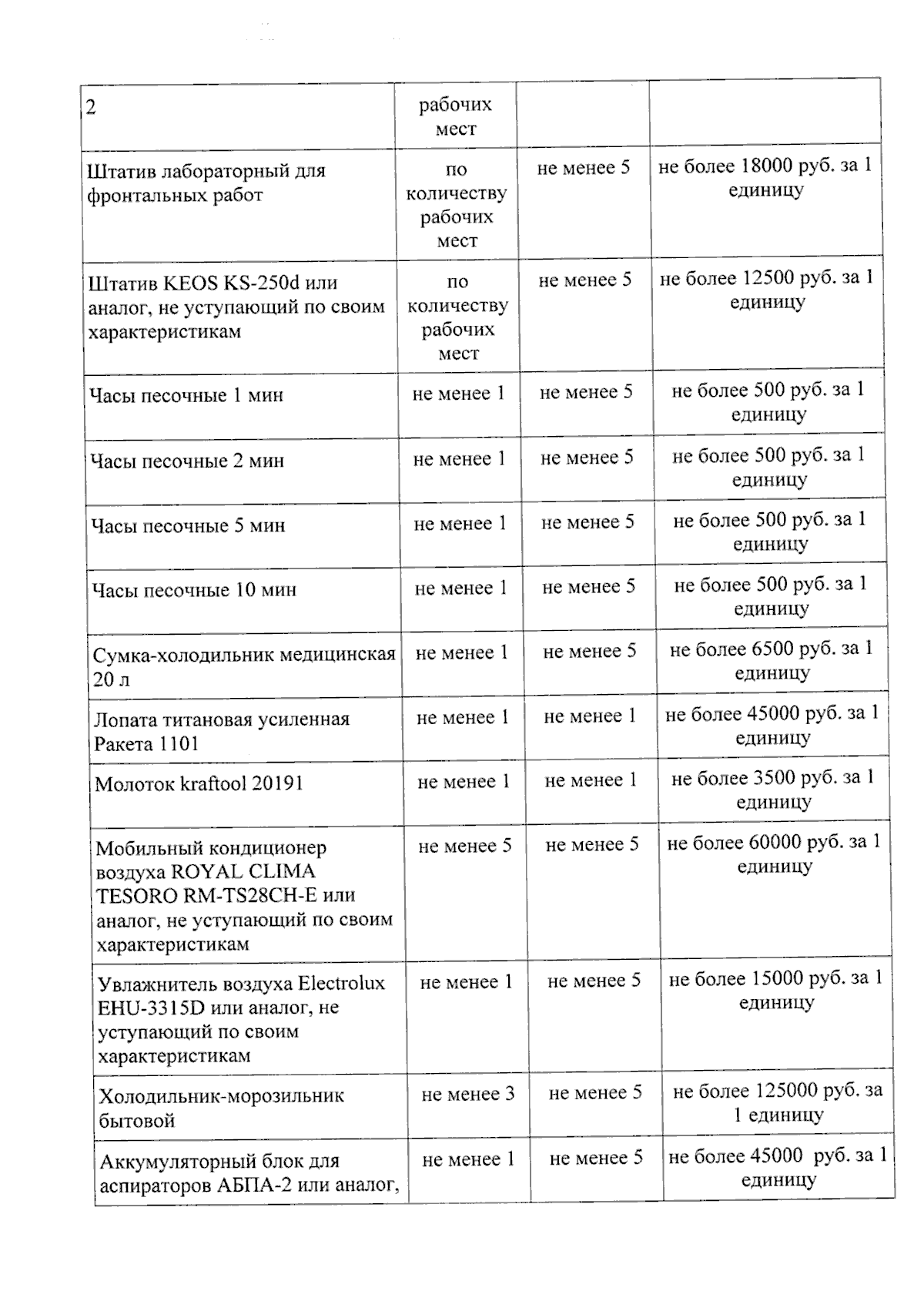 | 2 | рабочих мест |  |  |
|---|---|---|---|
| Штатив лабораторный для фронтальных работ | по количеству рабочих мест | не менее 5 | не более 18000 руб. за 1 единицу |
| Штатив KEOS KS-250d или аналог, не уступающий по своим характеристикам | по количеству рабочих мест | не менее 5 | не более 12500 руб. за 1 единицу |
| Часы песочные 1 мин | не менее 1 | не менее 5 | не более 500 руб. за 1 единицу |
| Часы песочные 2 мин | не менее 1 | не менее 5 | не более 500 руб. за 1 единицу |
| Часы песочные 5 мин | не менее 1 | не менее 5 | не более 500 руб. за 1 единицу |
| Часы песочные 10 мин | не менее 1 | не менее 5 | не более 500 руб. за 1 единицу |
| Сумка-холодильник медицинская 20 л | не менее 1 | не менее 5 | не более 6500 руб. за 1 единицу |
| Лопата титановая усиленная Ракета 1101 | не менее 1 | не менее 1 | не более 45000 руб. за 1 единицу |
| Молоток kraftool 20191 | не менее 1 | не менее 1 | не более 3500 руб. за 1 единицу |
| Мобильный кондиционер воздуха ROYAL CLIMA TESORO RM-TS28CH-E или аналог, не уступающий по своим характеристикам | не менее 5 | не менее 5 | не более 60000 руб. за 1 единицу |
| Увлажнитель воздуха Electrolux EHU-3315D или аналог, не уступающий по своим характеристикам | не менее 1 | не менее 5 | не более 15000 руб. за 1 единицу |
| Холодильник-морозильник бытовой | не менее 3 | не менее 5 | не более 125000 руб. за 1 единицу |
| Аккумуляторный блок для аспираторов АБПА-2 или аналог, | не менее 1 | не менее 5 | не более 45000 руб. за 1 единицу |